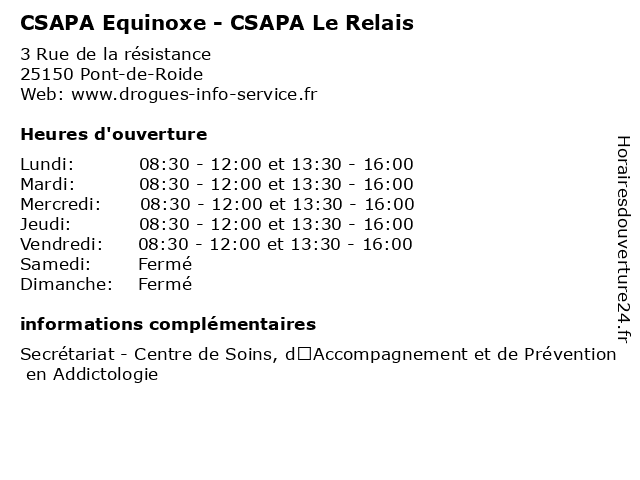 CSAPA Equinoxe - CSAPA Le Relais

3 Rue de la résistance
25150 Pont-de-Roide
Web: www.drogues-info-service.fr

Heures d'ouverture

| | |
|---|---|
| Lundi: | 08:30 - 12:00 et 13:30 - 16:00 |
| Mardi: | 08:30 - 12:00 et 13:30 - 16:00 |
| Mercredi: | 08:30 - 12:00 et 13:30 - 16:00 |
| Jeudi: | 08:30 - 12:00 et 13:30 - 16:00 |
| Vendredi: | 08:30 - 12:00 et 13:30 - 16:00 |
| Samedi: | Fermé |
| Dimanche: | Fermé |

informations complémentaires

Secrétariat - Centre de Soins, d□Accompagnement et de Prévention en Addictologie

Horairesdouverture24.fr